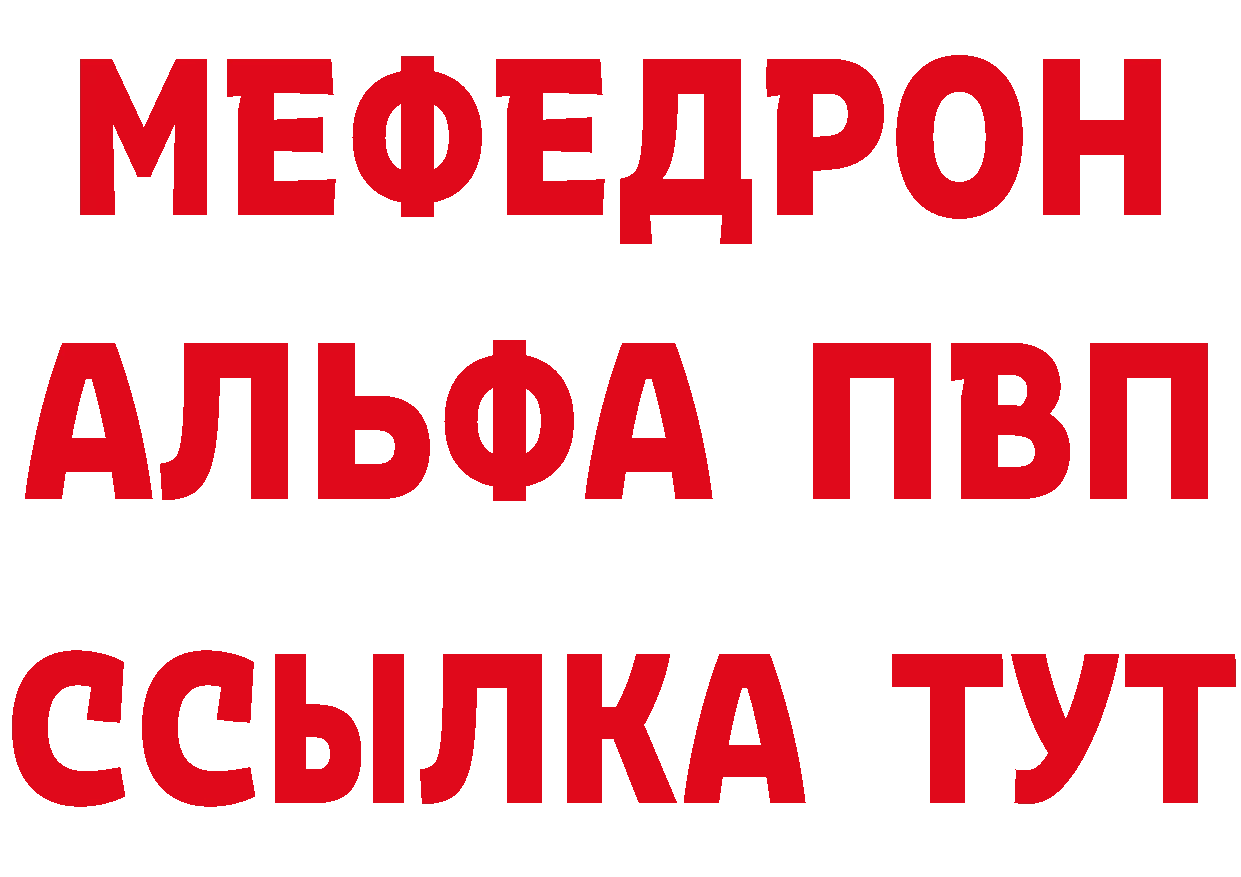 МЕФЕДРОН
АЛЬФА ПВП
ССЫЛКА ТУТ